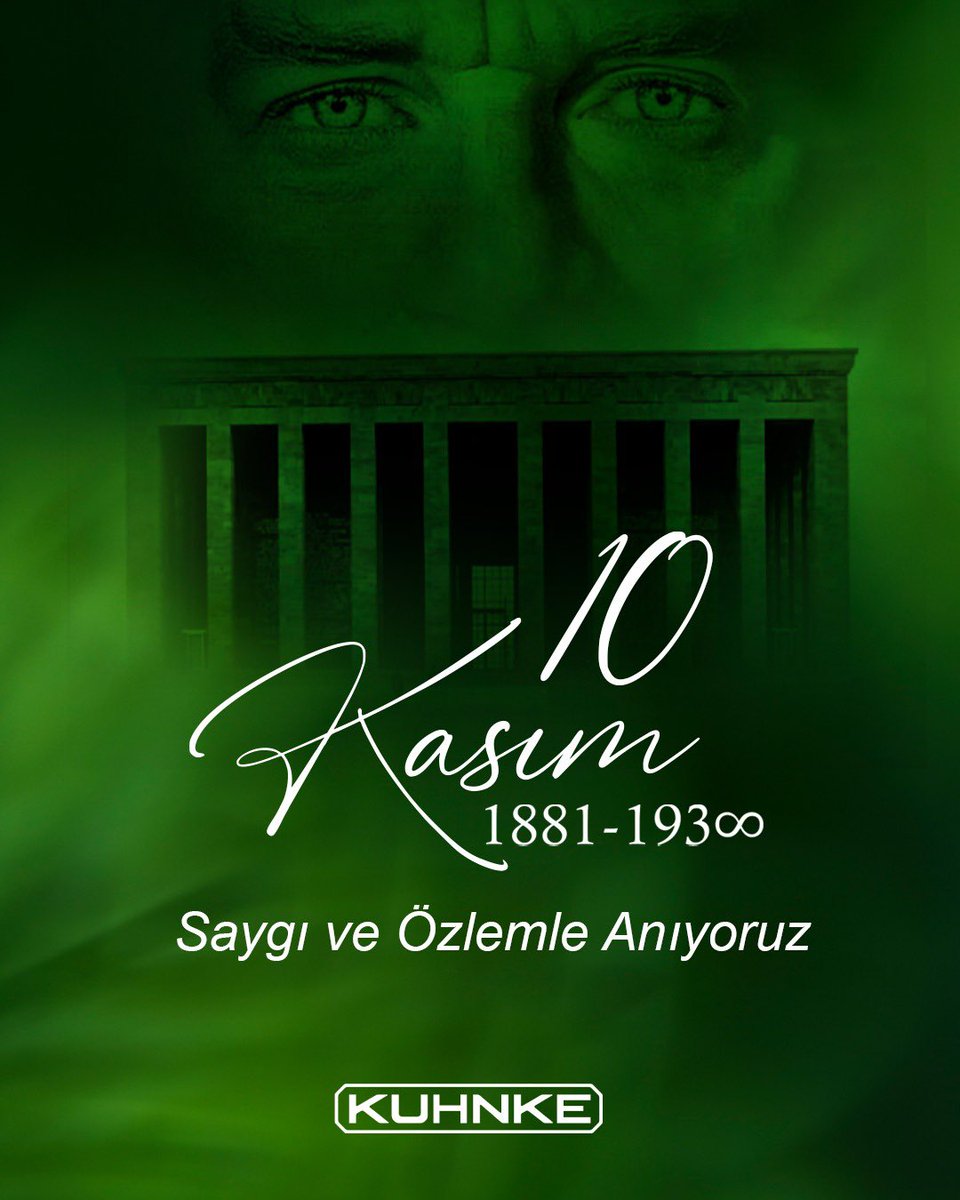 10 Kasım
1881-193∞

Saygı ve Özlemle Anıyoruz

KUHNKE